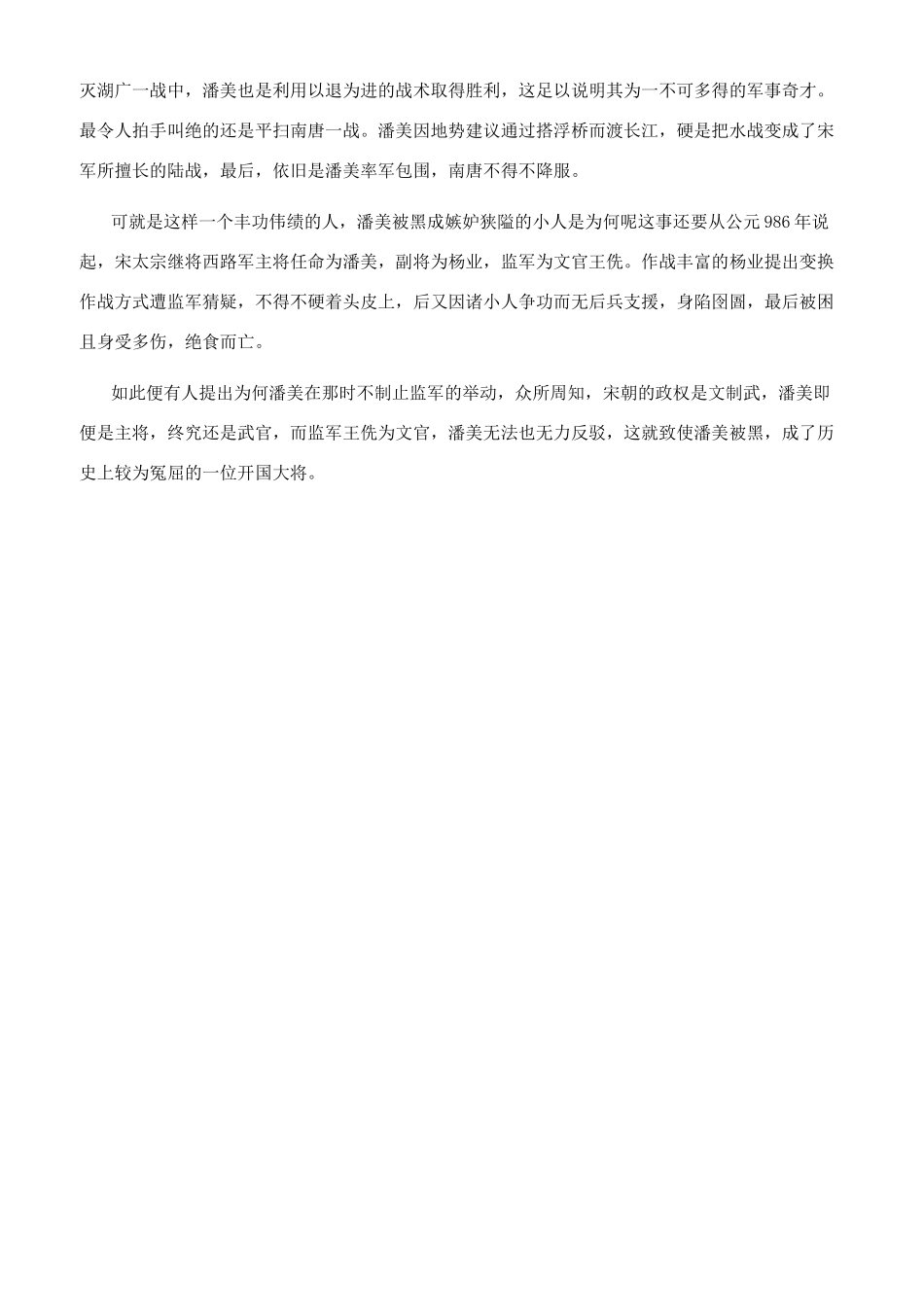 灭湖广一战中，潘美也是利用以退为进的战术取得胜利，这足以说明其为一不可多得的军事奇才。最令人拍手叫绝的还是平扫南唐一战。潘美因地势建议通过搭浮桥而渡长江，硬是把水战变成了宋军所擅长的陆战，最后，依旧是潘美率军包围，南唐不得不降服。

可就是这样一个丰功伟绩的人，潘美被黑成嫉妒狭隘的小人是为何呢这事还要从公元 986 年说起，宋太宗继将西路军主将任命为潘美，副将为杨业，监军为文官王侁。作战丰富的杨业提出变换作战方式遭监军猜疑，不得不硬着头皮上，后又因诸小人争功而无后兵支援，身陷囹圄，最后被困且身受多伤，绝食而亡。

如此便有人提出为何潘美在那时不制止监军的举动，众所周知，宋朝的政权是文制武，潘美即便是主将，终究还是武官，而监军王侁为文官，潘美无法也无力反驳，这就致使潘美被黑，成了历史上较为冤屈的一位开国大将。